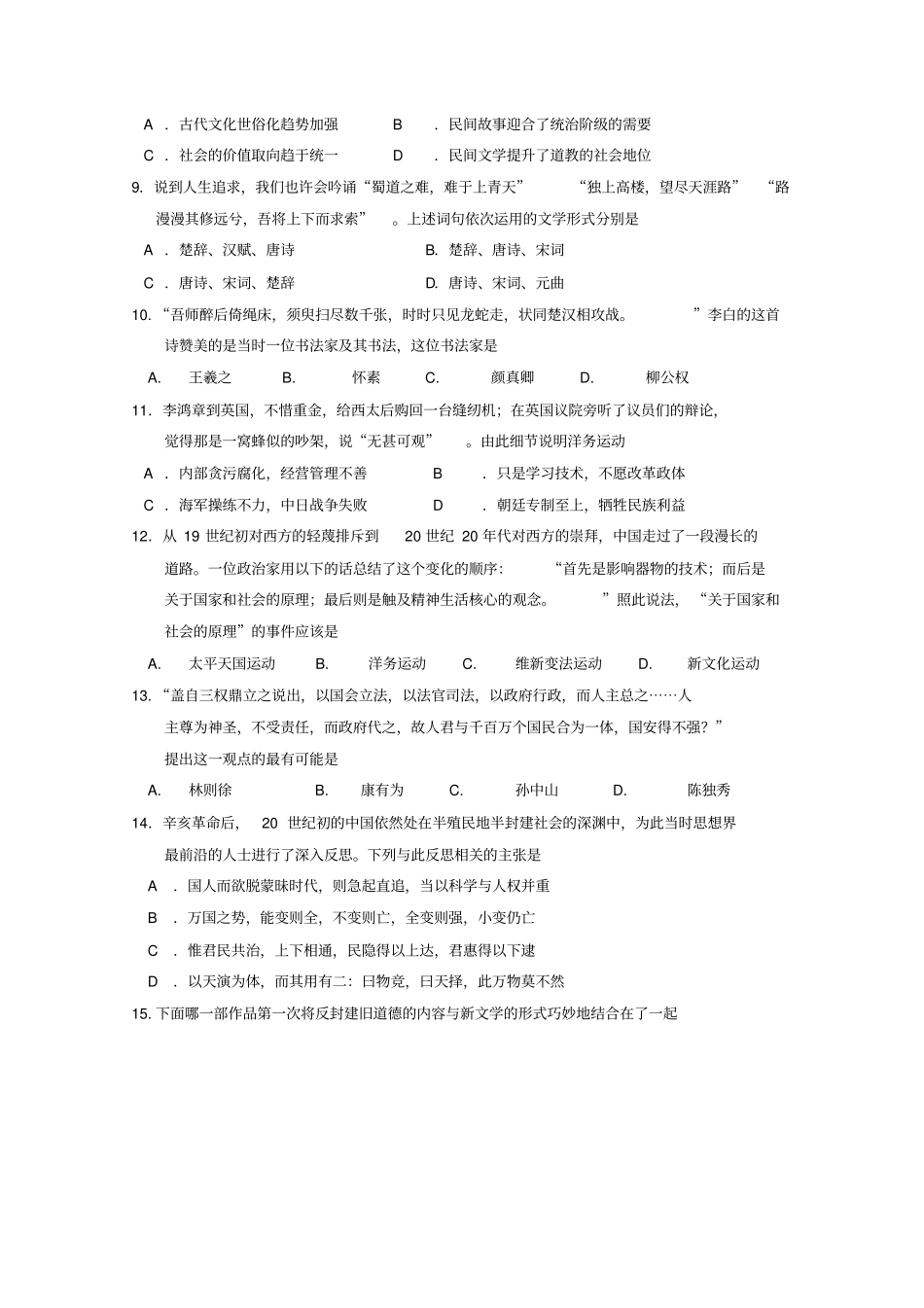 A ．古代文化世俗化趋势加强　　B ．民间故事迎合了统治阶级的需要

C ．社会的价值取向趋于统一　　D ．民间文学提升了道教的社会地位

9. 说到人生追求，我们也许会吟诵“蜀道之难，难于上青天”　“独上高楼，望尽天涯路”　“路漫漫其修远兮，吾将上下而求索”　。上述词句依次运用的文学形式分别是

A ．楚辞、汉赋、唐诗　　B. 楚辞、唐诗、宋词

C ．唐诗、宋词、楚辞　　D. 唐诗、宋词、元曲

10. “吾师醉后倚绳床，须臾扫尽数千张，时时只见龙蛇走，状同楚汉相攻战。　”李白的这首诗赞美的是当时一位书法家及其书法，这位书法家是

A. 王羲之　B. 怀素　C. 颜真卿　D. 柳公权

11. 李鸿章到英国，不惜重金，给西太后购回一台缝纫机；在英国议院旁听了议员们的辩论，觉得那是一窝蜂似的吵架，说“无甚可观”　。由此细节说明洋务运动

A ．内部贪污腐化，经营管理不善　　B ．只是学习技术，不愿改革政体

C ．海军操练不力，中日战争失败　　D ．朝廷专制至上，牺牲民族利益

12. 从 19 世纪初对西方的轻蔑排斥到　20 世纪 20 年代对西方的崇拜，中国走过了一段漫长的道路。一位政治家用以下的话总结了这个变化的顺序：　“首先是影响器物的技术；而后是关于国家和社会的原理；最后则是触及精神生活核心的观念。　”照此说法，　“关于国家和社会的原理”的事件应该是

A. 太平天国运动　B. 洋务运动　C. 维新变法运动　D. 新文化运动

13. “盖自三权鼎立之说出，以国会立法，以法官司法，以政府行政，而人主总之……人主尊为神圣，不受责任，而政府代之，故人君与千百万个国民合为一体，国安得不强？”提出这一观点的最有可能是

A. 林则徐　B. 康有为　C. 孙中山　D. 陈独秀

14. 辛亥革命后，　20 世纪初的中国依然处在半殖民地半封建社会的深渊中，为此当时思想界最前沿的人士进行了深入反思。下列与此反思相关的主张是

A ．国人而欲脱蒙昧时代，则急起直追，当以科学与人权并重

B ．万国之势，能变则全，不变则亡，全变则强，小变仍亡

C ．惟君民共治，上下相通，民隐得以上达，君惠得以下逮

D ．以天演为体，而其用有二：曰物竞，曰天择，此万物莫不然

15. 下面哪一部作品第一次将反封建旧道德的内容与新文学的形式巧妙地结合在了一起